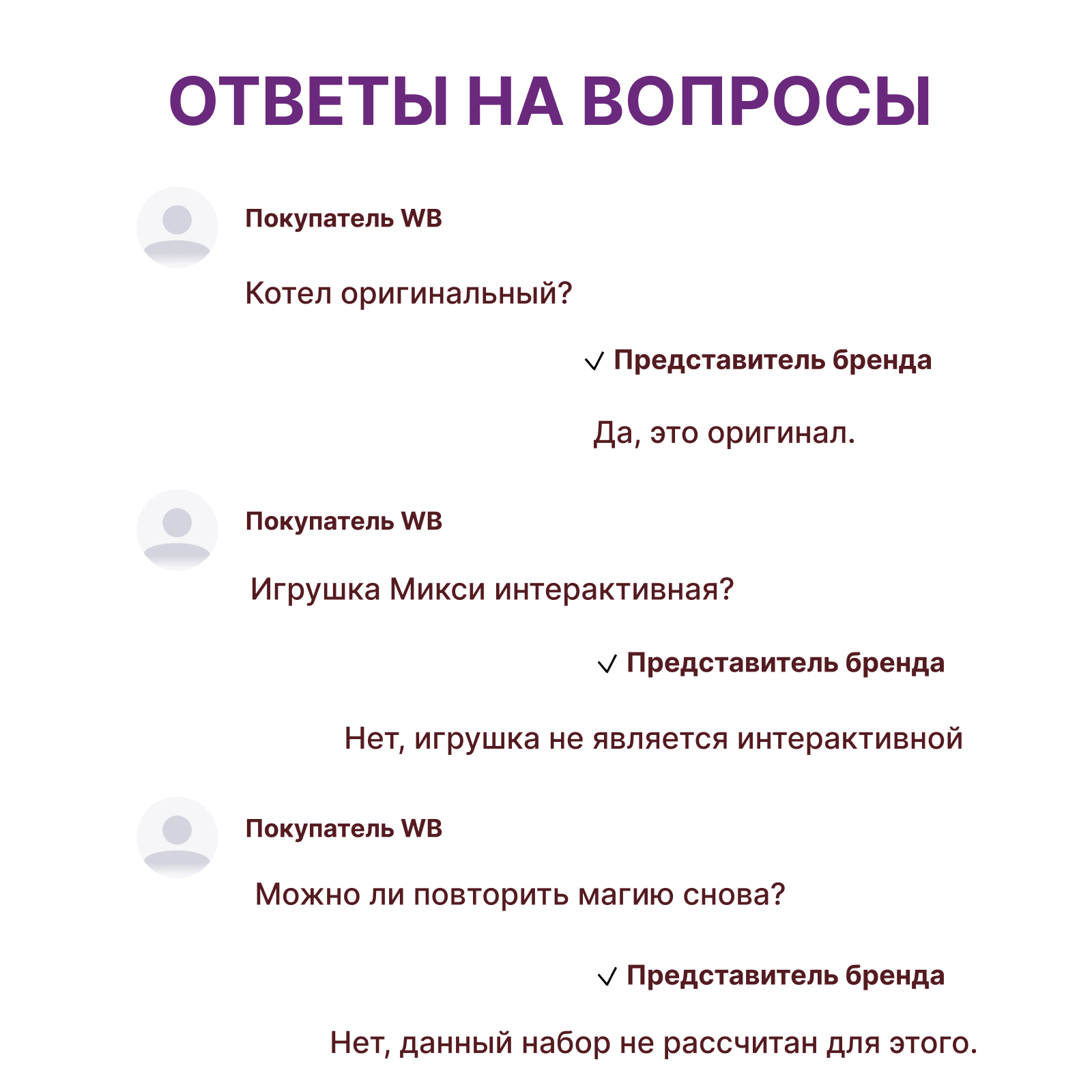 ОТВЕТЫ НА ВОПРОСЫ

Покупатель WB

Котел оригинальный?

✓ Представитель бренда

Да, это оригинал.

Покупатель WB

Игрушка Микси интерактивная?

✓ Представитель бренда

Нет, игрушка не является интерактивной

Покупатель WB

Можно ли повторить магию снова?

✓ Представитель бренда

Нет, данный набор не рассчитан для этого.